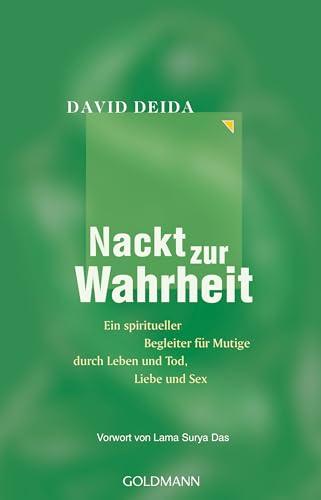 DAVID DEIDA

Nackt zur Wahrheit

Ein spiritueller Begleiter für Mutige durch Leben und Tod, Liebe und Sex

Vorwort von Lama Surya Das

GOLDMANN